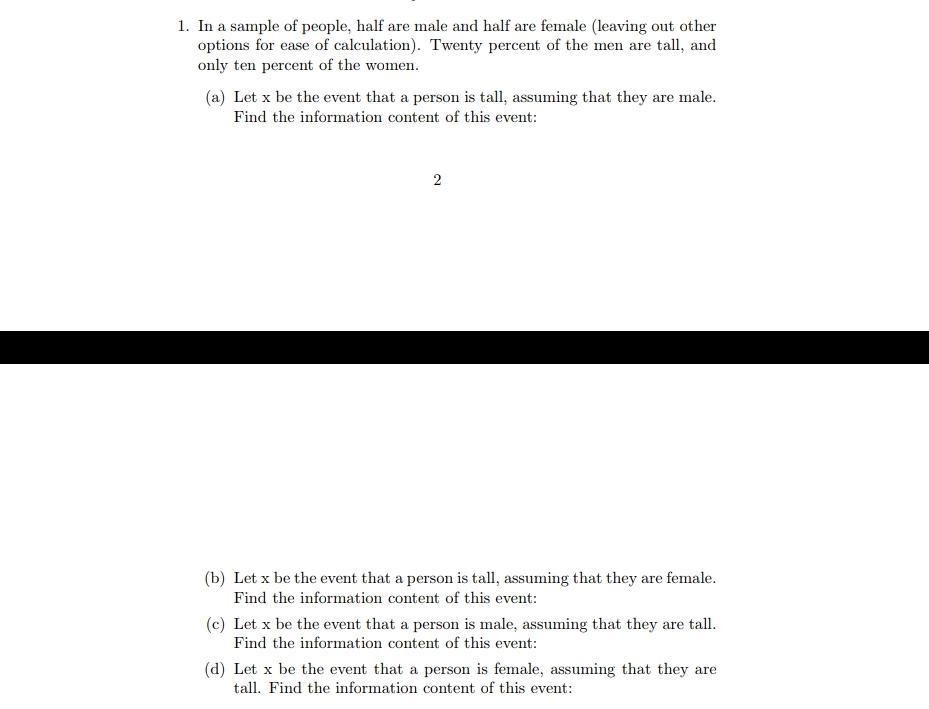 1. In a sample of people, half are male and half are female (leaving out other options for ease of calculation). Twenty percent of the men are tall, and only ten percent of the women.

(a) Let x be the event that a person is tall, assuming that they are male. Find the information content of this event:

2

(b) Let x be the event that a person is tall, assuming that they are female. Find the information content of this event:

(c) Let x be the event that a person is male, assuming that they are tall. Find the information content of this event:

(d) Let x be the event that a person is female, assuming that they are tall. Find the information content of this event: